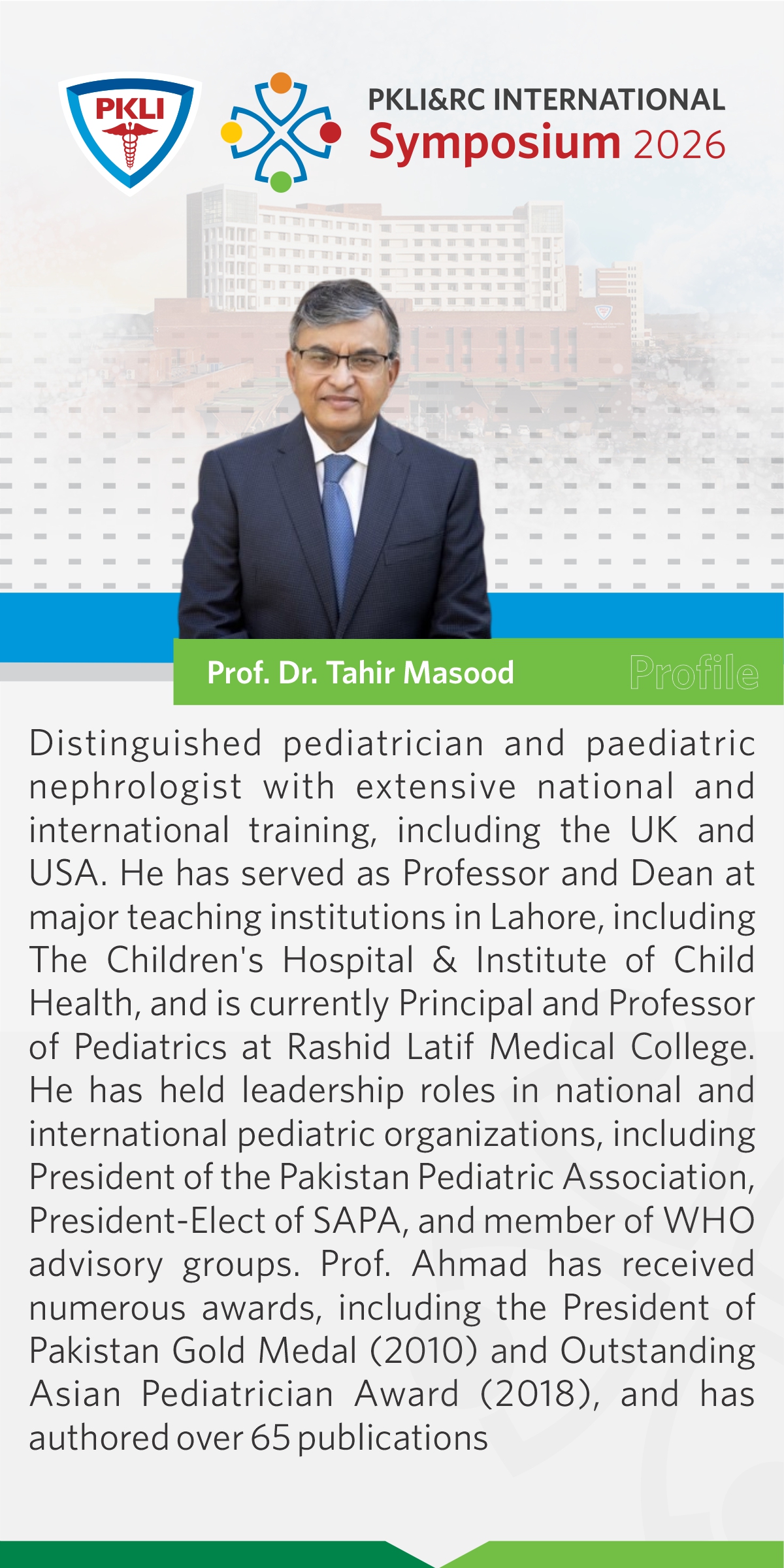 PKLI

PKLI&RC INTERNATIONAL
Symposium 2026

Prof. Dr. Tahir Masood

Profile

Distinguished pediatrician and paediatric nephrologist with extensive national and international training, including the UK and USA. He has served as Professor and Dean at major teaching institutions in Lahore, including The Children's Hospital & Institute of Child Health, and is currently Principal and Professor of Pediatrics at Rashid Latif Medical College. He has held leadership roles in national and international pediatric organizations, including President of the Pakistan Pediatric Association, President-Elect of SAPA, and member of WHO advisory groups. Prof. Ahmad has received numerous awards, including the President of Pakistan Gold Medal (2010) and Outstanding Asian Pediatrician Award (2018), and has authored over 65 publications